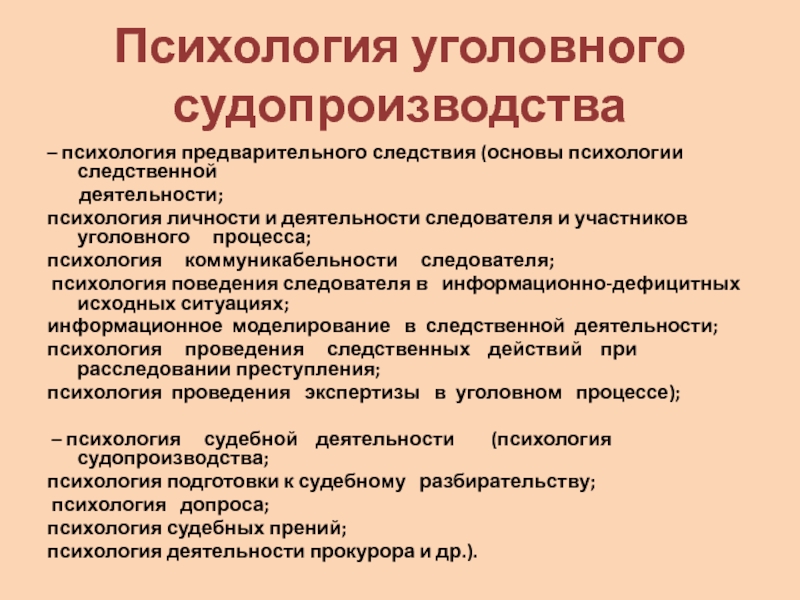 Психология уголовного судопроизводства

– психология предварительного следствия (основы психологии следственной деятельности;

психология личности и деятельности следователя и участников уголовного процесса;

психология коммуникабельности следователя;

психология поведения следователя в информационно-дефицитных исходных ситуациях;

информационное моделирование в следственной деятельности;

психология проведения следственных действий при расследовании преступления;

психология проведения экспертизы в уголовном процессе);

– психология судебной деятельности (психология судопроизводства;

психология подготовки к судебному разбирательству;

психология допроса;

психология судебных прений;

психология деятельности прокурора и др.).